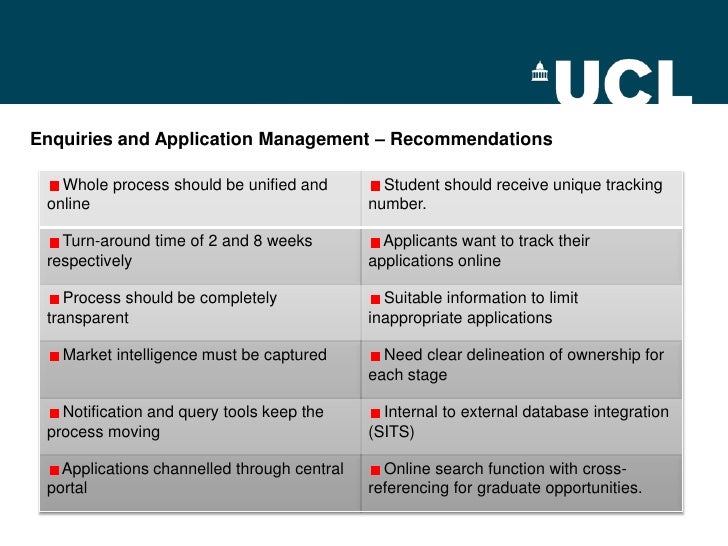 UCL

Enquiries and Application Management – Recommendations

| | |
|---|---|
| Whole process should be unified and online | Student should receive unique tracking number. |
| Turn-around time of 2 and 8 weeks respectively | Applicants want to track their applications online |
| Process should be completely transparent | Suitable information to limit inappropriate applications |
| Market intelligence must be captured | Need clear delineation of ownership for each stage |
| Notification and query tools keep the process moving | Internal to external database integration (SITS) |
| Applications channelled through central portal | Online search function with cross-referencing for graduate opportunities. |